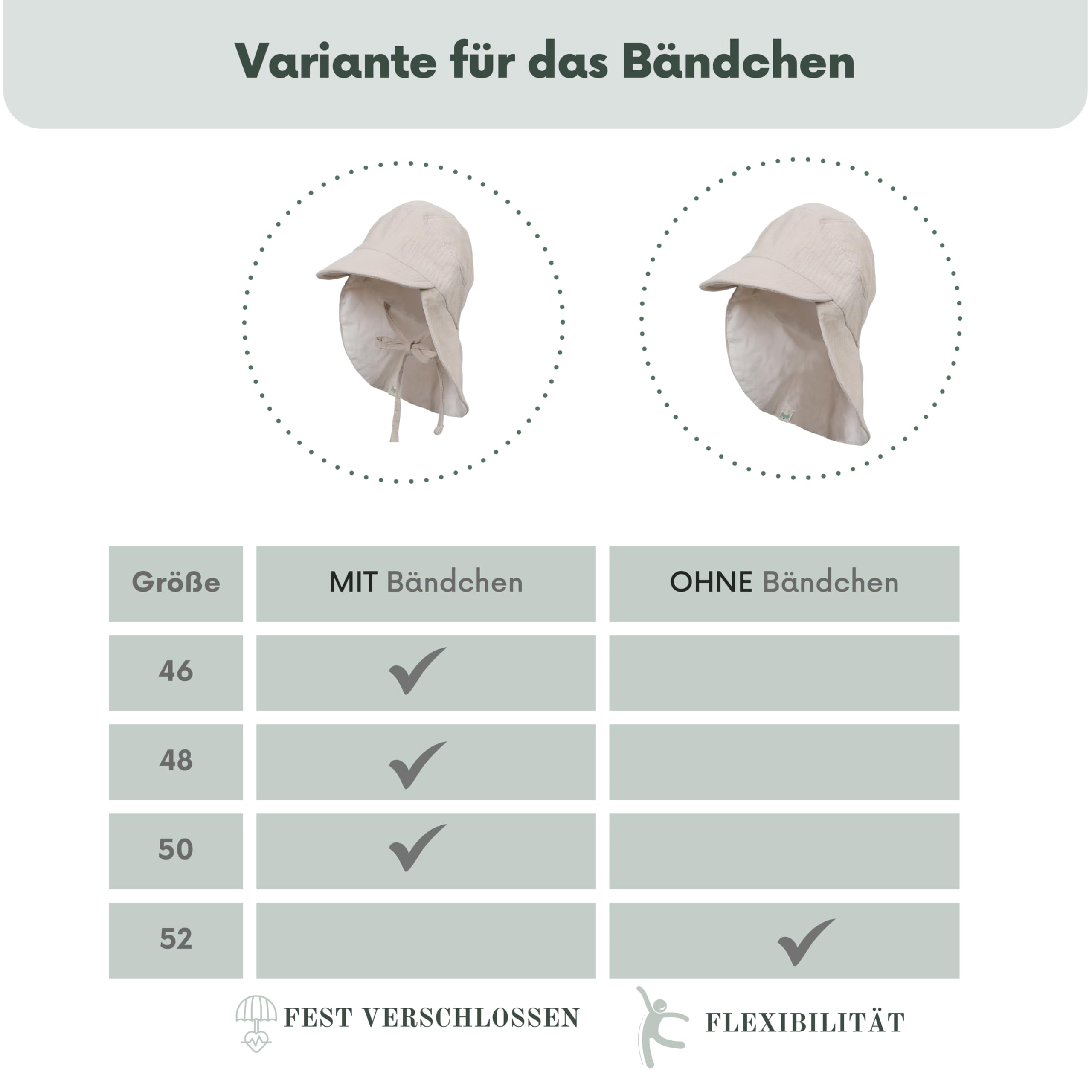 Variante für das Bändchen

| Größe | MIT Bändchen | OHNE Bändchen |
|---|---|---|
| 46 | ✓ | |
| 48 | ✓ | |
| 50 | ✓ | |
| 52 | | ✓ |

FEST VERSCHLOSSEN

FLEXIBILITÄT